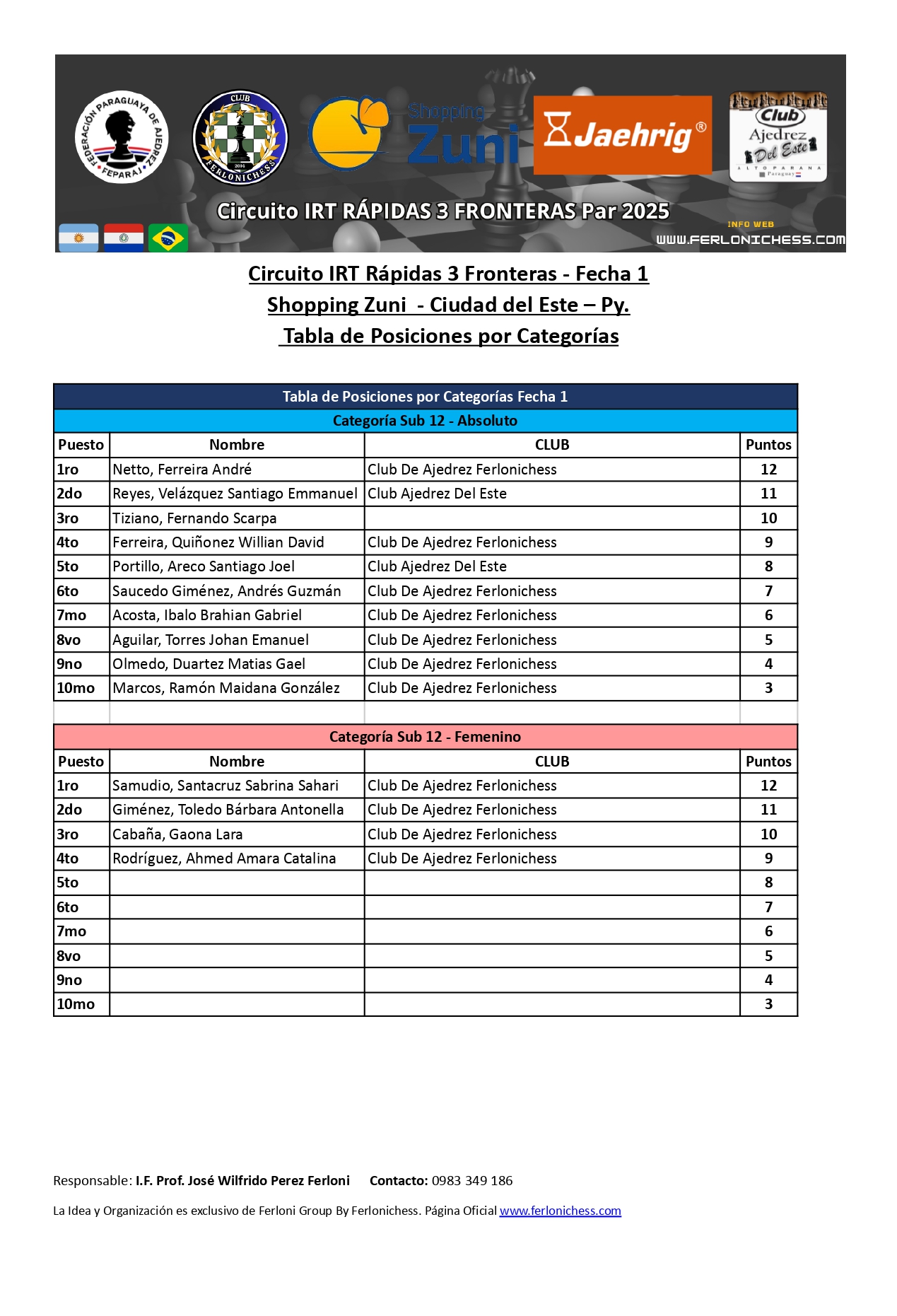 FEDERACIÓN PARAGUAYA DE AJEDREZ FEPARAJ

CLUB FERLONICHESS 2016

Shopping Zuni

Jaehrig®

Club Ajedrez Del Este ALTO PARANA Paraguay

Circuito IRT RÁPIDAS 3 FRONTERAS Par 2025

INFO WEB
WWW.FERLONICHESS.COM

Circuito IRT Rápidas 3 Fronteras - Fecha 1
Shopping Zuni - Ciudad del Este – Py.
Tabla de Posiciones por Categorías

Tabla de Posiciones por Categorías Fecha 1

Categoría Sub 12 - Absoluto

| Puesto | Nombre | CLUB | Puntos |
|---|---|---|---|
| 1ro | Netto, Ferreira André | Club De Ajedrez Ferlonichess | 12 |
| 2do | Reyes, Velázquez Santiago Emmanuel | Club Ajedrez Del Este | 11 |
| 3ro | Tiziano, Fernando Scarpa | | 10 |
| 4to | Ferreira, Quiñonez Willian David | Club De Ajedrez Ferlonichess | 9 |
| 5to | Portillo, Areco Santiago Joel | Club Ajedrez Del Este | 8 |
| 6to | Saucedo Giménez, Andrés Guzmán | Club De Ajedrez Ferlonichess | 7 |
| 7mo | Acosta, Ibalo Brahian Gabriel | Club De Ajedrez Ferlonichess | 6 |
| 8vo | Aguilar, Torres Johan Emanuel | Club De Ajedrez Ferlonichess | 5 |
| 9no | Olmedo, Duartez Matias Gael | Club De Ajedrez Ferlonichess | 4 |
| 10mo | Marcos, Ramón Maidana González | Club De Ajedrez Ferlonichess | 3 |

Categoría Sub 12 - Femenino

| Puesto | Nombre | CLUB | Puntos |
|---|---|---|---|
| 1ro | Samudio, Santacruz Sabrina Sahari | Club De Ajedrez Ferlonichess | 12 |
| 2do | Giménez, Toledo Bárbara Antonella | Club De Ajedrez Ferlonichess | 11 |
| 3ro | Cabaña, Gaona Lara | Club De Ajedrez Ferlonichess | 10 |
| 4to | Rodríguez, Ahmed Amara Catalina | Club De Ajedrez Ferlonichess | 9 |
| 5to | | | 8 |
| 6to | | | 7 |
| 7mo | | | 6 |
| 8vo | | | 5 |
| 9no | | | 4 |
| 10mo | | | 3 |

Responsable: I.F. Prof. José Wilfrido Perez Ferloni Contacto: 0983 349 186

La Idea y Organización es exclusivo de Ferloni Group By Ferlonichess. Página Oficial www.ferlonichess.com